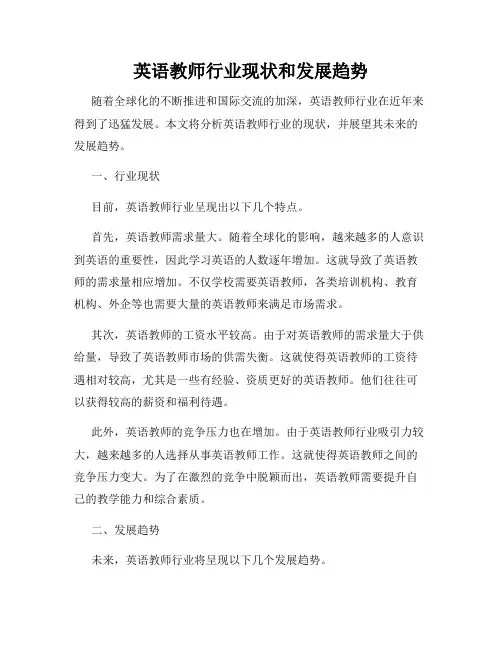 英语教师行业现状和发展趋势

随着全球化的不断推进和国际交流的加深，英语教师行业在近年来得到了迅猛发展。本文将分析英语教师行业的现状，并展望其未来的发展趋势。

一、行业现状

目前，英语教师行业呈现出以下几个特点。

首先，英语教师需求量大。随着全球化的影响，越来越多的人意识到英语的重要性，因此学习英语的人数逐年增加。这就导致了英语教师的需求量相应增加。不仅学校需要英语教师，各类培训机构、教育机构、外企等也需要大量的英语教师来满足市场需求。

其次，英语教师的工资水平较高。由于对英语教师的需求量大于供给量，导致了英语教师市场的供需失衡。这就使得英语教师的工资待遇相对较高，尤其是一些有经验、资质更好的英语教师。他们往往可以获得较高的薪资和福利待遇。

此外，英语教师的竞争压力也在增加。由于英语教师行业吸引力较大，越来越多的人选择从事英语教师工作。这就使得英语教师之间的竞争压力变大。为了在激烈的竞争中脱颖而出，英语教师需要提升自己的教学能力和综合素质。

二、发展趋势

未来，英语教师行业将呈现以下几个发展趋势。